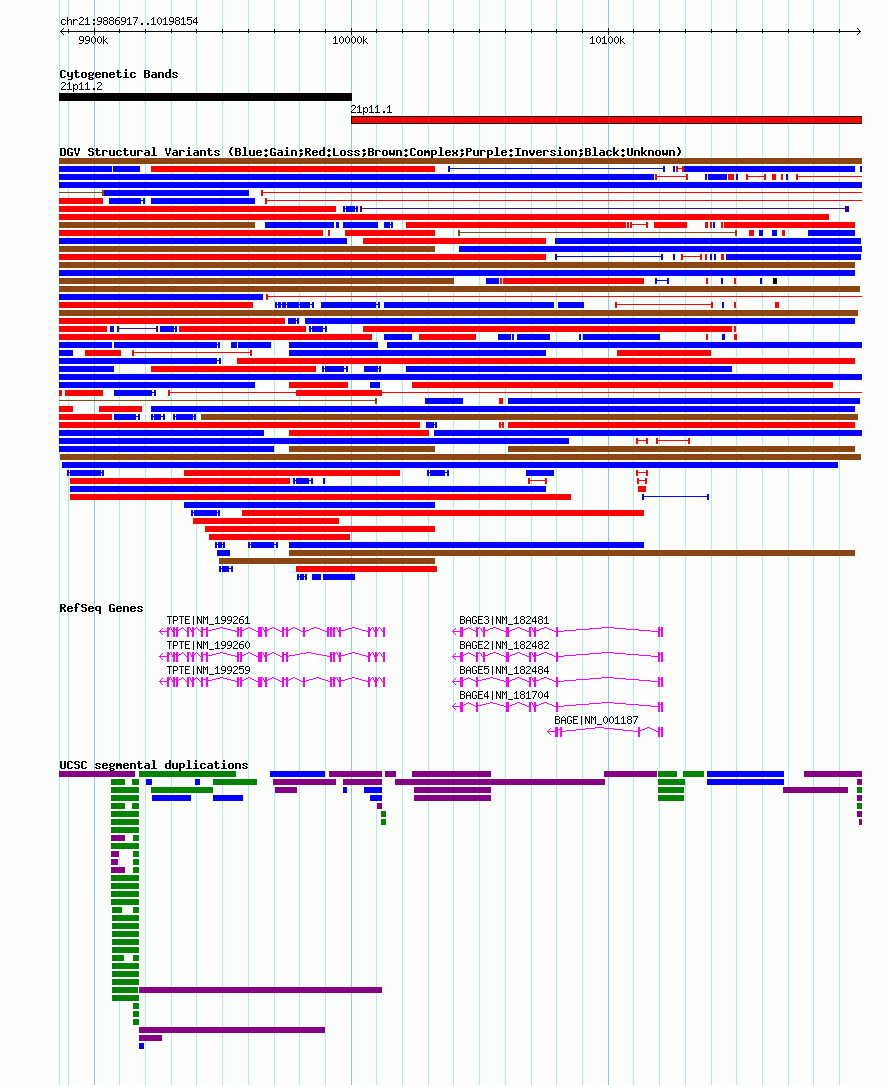 chr21:9886917..10198154

9900k

10000k

10100k

Cytogenetic Bands

21p11.2

21p11.1

DGV Structural Variants (Blue:Gain;Red:Loss;Brown:Complex;Purple:Inversion;Black:Unknown)

RefSeq Genes

TPTE|NM_199261

TPTE|NM_199260

TPTE|NM_199259

BAGE3|NM_182481

BAGE2|NM_182482

BAGE5|NM_182484

BAGE4|NM_181704

BAGE|NM_001187

UCSC segmental duplications